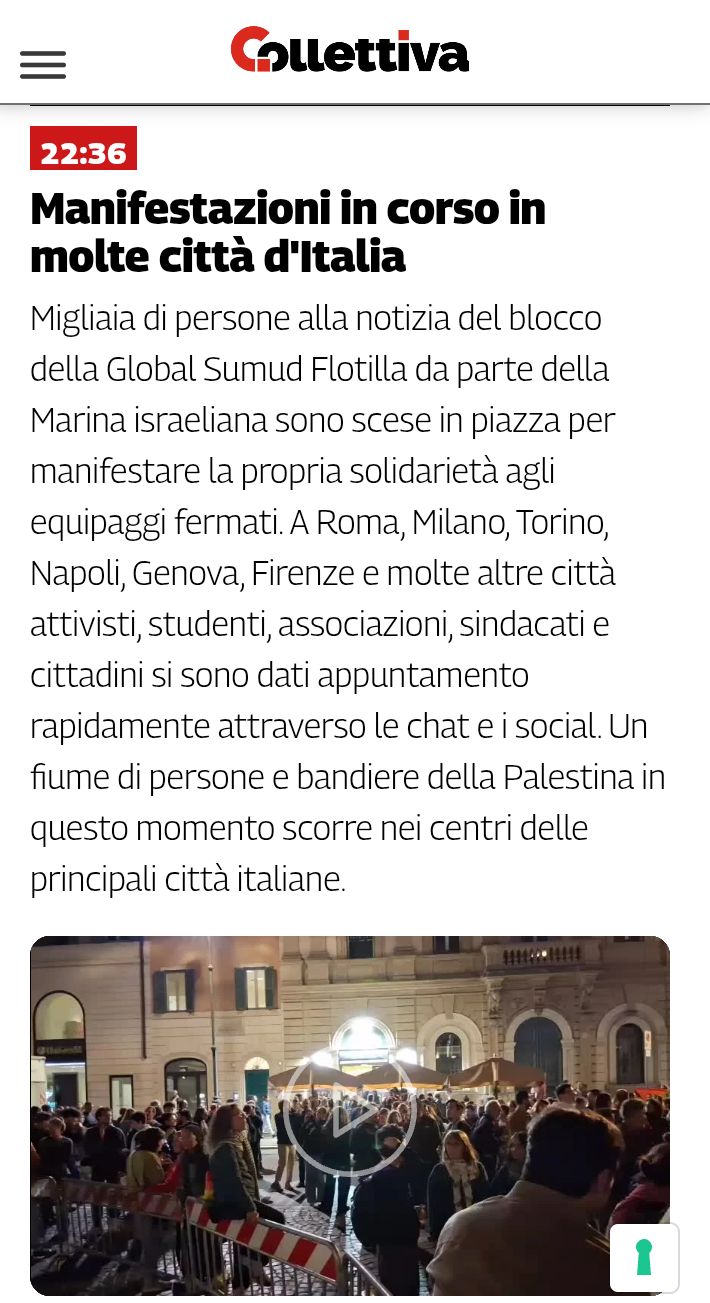 Collettiva

22:36

Manifestazioni in corso in molte città d'Italia

Migliaia di persone alla notizia del blocco della Global Sumud Flotilla da parte della Marina israeliana sono scese in piazza per manifestare la propria solidarietà agli equipaggi fermati. A Roma, Milano, Torino, Napoli, Genova, Firenze e molte altre città attivisti, studenti, associazioni, sindacati e cittadini si sono dati appuntamento rapidamente attraverso le chat e i social. Un fiume di persone e bandiere della Palestina in questo momento scorre nei centri delle principali città italiane.